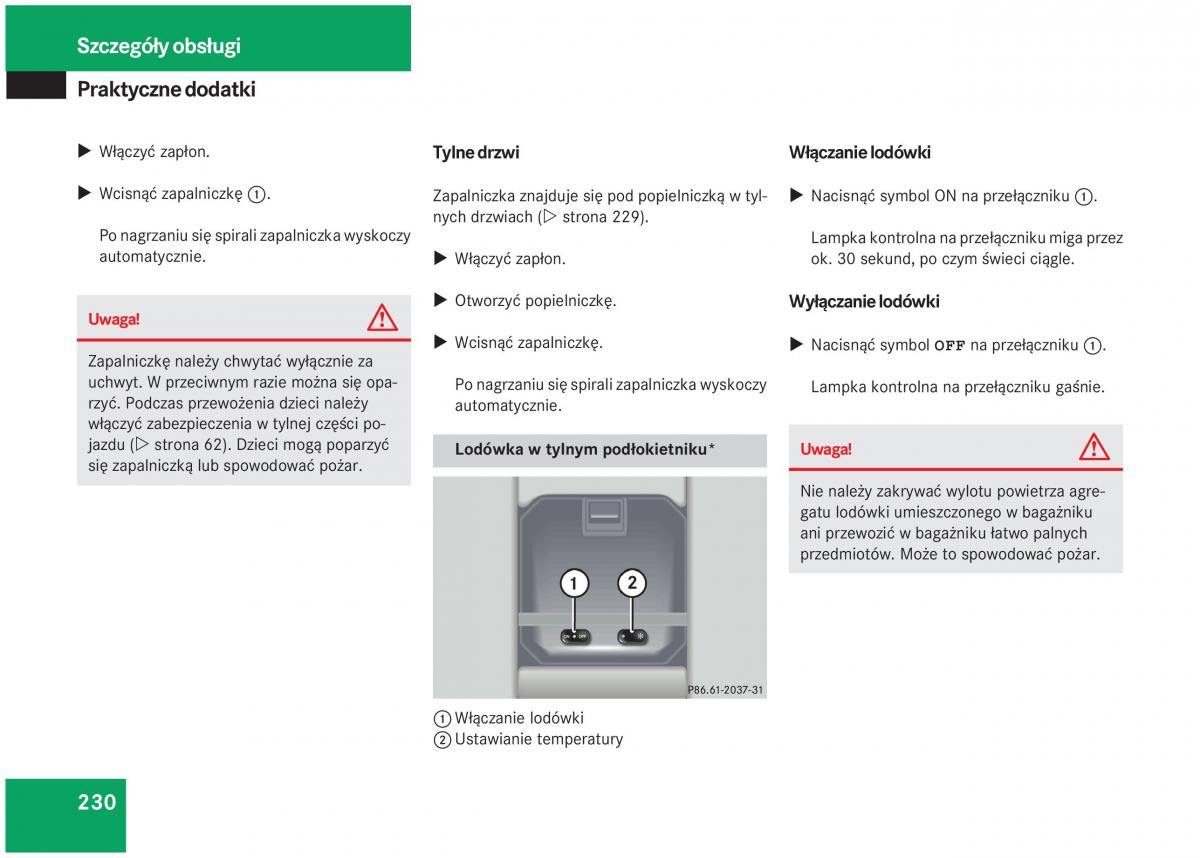 Szczegóły obsługi

Praktyczne dodatki

▶ Włączyć zapłon.

▶ Wcisnąć zapalniczkę ①.

Po nagrzaniu się spirali zapalniczka wyskoczy automatycznie.

Uwaga!

Zapalniczkę należy chwytać wyłącznie za uchwyt. W przeciwnym razie można się oparzyć. Podczas przewożenia dzieci należy włączyć zabezpieczenia w tylnej części pojazdu (▷ strona 62). Dzieci mogą poparzyć się zapalniczką lub spowodować pożar.

Tylne drzwi

Zapalniczka znajduje się pod popielniczką w tylnych drzwiach (▷ strona 229).

▶ Włączyć zapłon.

▶ Otworzyć popielniczkę.

▶ Wcisnąć zapalniczkę.

Po nagrzaniu się spirali zapalniczka wyskoczy automatycznie.

Lodówka w tylnym podłokietniku*

1
2
ON OFF
P86.61-2037-31

① Włączanie lodówki
② Ustawianie temperatury

Włączanie lodówki

▶ Nacisnąć symbol ON na przełączniku ①.

Lampka kontrolna na przełączniku miga przez ok. 30 sekund, po czym świeci ciągle.

Wyłączanie lodówki

▶ Nacisnąć symbol OFF na przełączniku ①.

Lampka kontrolna na przełączniku gaśnie.

Uwaga!

Nie należy zakrywać wylotu powietrza agregatu lodówki umieszczonego w bagażniku ani przewozić w bagażniku łatwo palnych przedmiotów. Może to spowodować pożar.

230